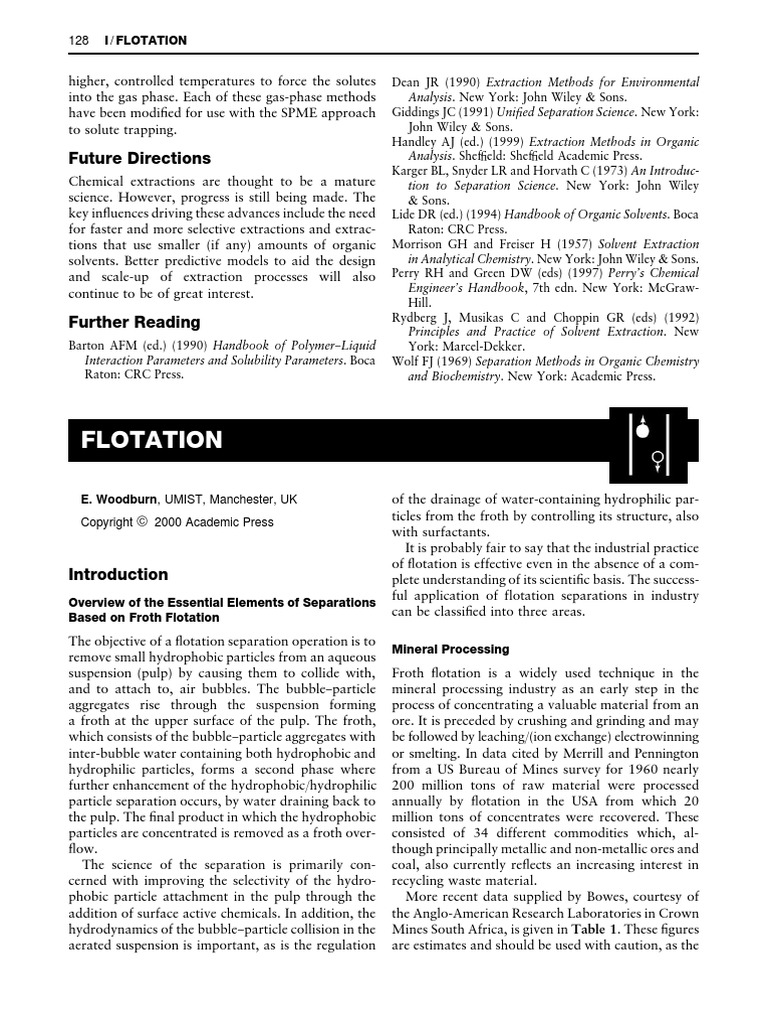 128 I / FLOTATION

higher, controlled temperatures to force the solutes into the gas phase. Each of these gas-phase methods have been modified for use with the SPME approach to solute trapping.

Future Directions

Chemical extractions are thought to be a mature science. However, progress is still being made. The key influences driving these advances include the need for faster and more selective extractions and extractions that use smaller (if any) amounts of organic solvents. Better predictive models to aid the design and scale-up of extraction processes will also continue to be of great interest.

Further Reading

Barton AFM (ed.) (1990) Handbook of Polymer–Liquid Interaction Parameters and Solubility Parameters. Boca Raton: CRC Press.

Dean JR (1990) Extraction Methods for Environmental Analysis. New York: John Wiley & Sons.

Giddings JC (1991) Unified Separation Science. New York: John Wiley & Sons.

Handley AJ (ed.) (1999) Extraction Methods in Organic Analysis. Sheffield: Sheffield Academic Press.

Karger BL, Snyder LR and Horvath C (1973) An Introduction to Separation Science. New York: John Wiley & Sons.

Lide DR (ed.) (1994) Handbook of Organic Solvents. Boca Raton: CRC Press.

Morrison GH and Freiser H (1957) Solvent Extraction in Analytical Chemistry. New York: John Wiley & Sons.

Perry RH and Green DW (eds) (1997) Perry's Chemical Engineer's Handbook, 7th edn. New York: McGraw-Hill.

Rydberg J, Musikas C and Choppin GR (eds) (1992) Principles and Practice of Solvent Extraction. New York: Marcel-Dekker.

Wolf FJ (1969) Separation Methods in Organic Chemistry and Biochemistry. New York: Academic Press.

FLOTATION

E. Woodburn, UMIST, Manchester, UK

Copyright © 2000 Academic Press

Introduction

Overview of the Essential Elements of Separations Based on Froth Flotation

The objective of a flotation separation operation is to remove small hydrophobic particles from an aqueous suspension (pulp) by causing them to collide with, and to attach to, air bubbles. The bubble–particle aggregates rise through the suspension forming a froth at the upper surface of the pulp. The froth, which consists of the bubble–particle aggregates with inter-bubble water containing both hydrophobic and hydrophilic particles, forms a second phase where further enhancement of the hydrophobic/hydrophilic particle separation occurs, by water draining back to the pulp. The final product in which the hydrophobic particles are concentrated is removed as a froth overflow.

The science of the separation is primarily concerned with improving the selectivity of the hydrophobic particle attachment in the pulp through the addition of surface active chemicals. In addition, the hydrodynamics of the bubble–particle collision in the aerated suspension is important, as is the regulation of the drainage of water-containing hydrophilic particles from the froth by controlling its structure, also with surfactants.

It is probably fair to say that the industrial practice of flotation is effective even in the absence of a complete understanding of its scientific basis. The successful application of flotation separations in industry can be classified into three areas.

Mineral Processing

Froth flotation is a widely used technique in the mineral processing industry as an early step in the process of concentrating a valuable material from an ore. It is preceded by crushing and grinding and may be followed by leaching/(ion exchange) electrowinning or smelting. In data cited by Merrill and Pennington from a US Bureau of Mines survey for 1960 nearly 200 million tons of raw material were processed annually by flotation in the USA from which 20 million tons of concentrates were recovered. These consisted of 34 different commodities which, although principally metallic and non-metallic ores and coal, also currently reflects an increasing interest in recycling waste material.

More recent data supplied by Bowes, courtesy of the Anglo-American Research Laboratories in Crown Mines South Africa, is given in Table 1. These figures are estimates and should be used with caution, as the